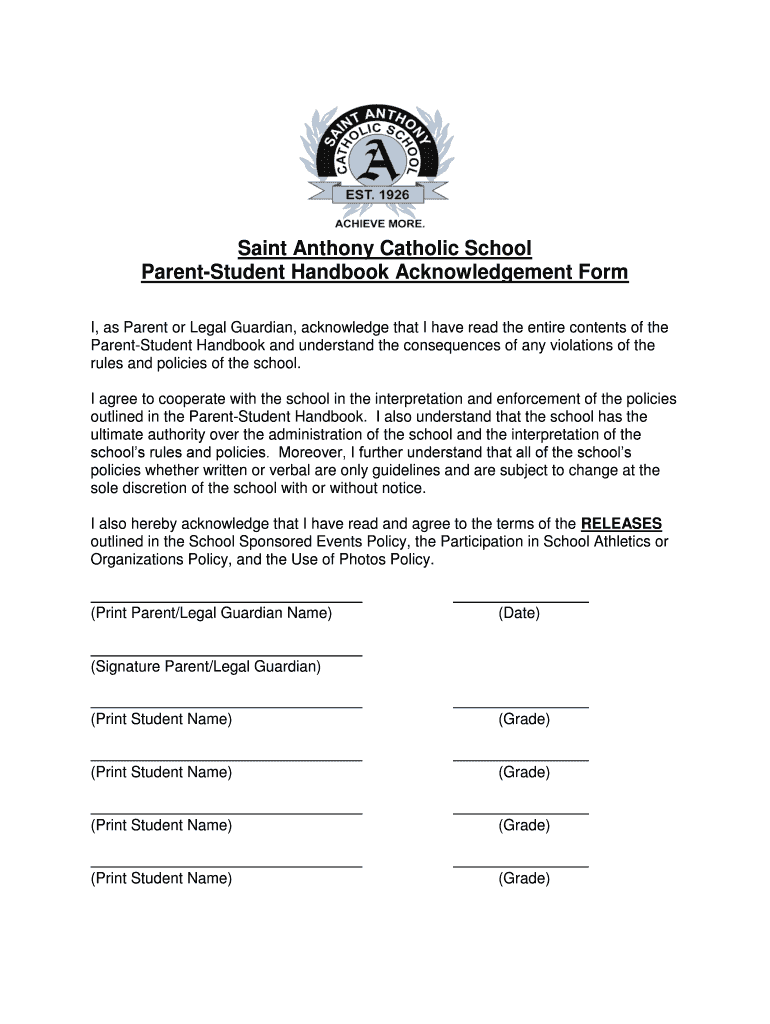 SAINT ANTHONY
CATHOLIC SCHOOL
A
EST. 1926
ACHIEVE MORE.

Saint Anthony Catholic School
Parent-Student Handbook Acknowledgement Form

I, as Parent or Legal Guardian, acknowledge that I have read the entire contents of the Parent-Student Handbook and understand the consequences of any violations of the rules and policies of the school.

I agree to cooperate with the school in the interpretation and enforcement of the policies outlined in the Parent-Student Handbook. I also understand that the school has the ultimate authority over the administration of the school and the interpretation of the school's rules and policies. Moreover, I further understand that all of the school's policies whether written or verbal are only guidelines and are subject to change at the sole discretion of the school with or without notice.

I also hereby acknowledge that I have read and agree to the terms of the RELEASES outlined in the School Sponsored Events Policy, the Participation in School Athletics or Organizations Policy, and the Use of Photos Policy.

(Print Parent/Legal Guardian Name) (Date)

(Signature Parent/Legal Guardian)

(Print Student Name) (Grade)

(Print Student Name) (Grade)

(Print Student Name) (Grade)

(Print Student Name) (Grade)